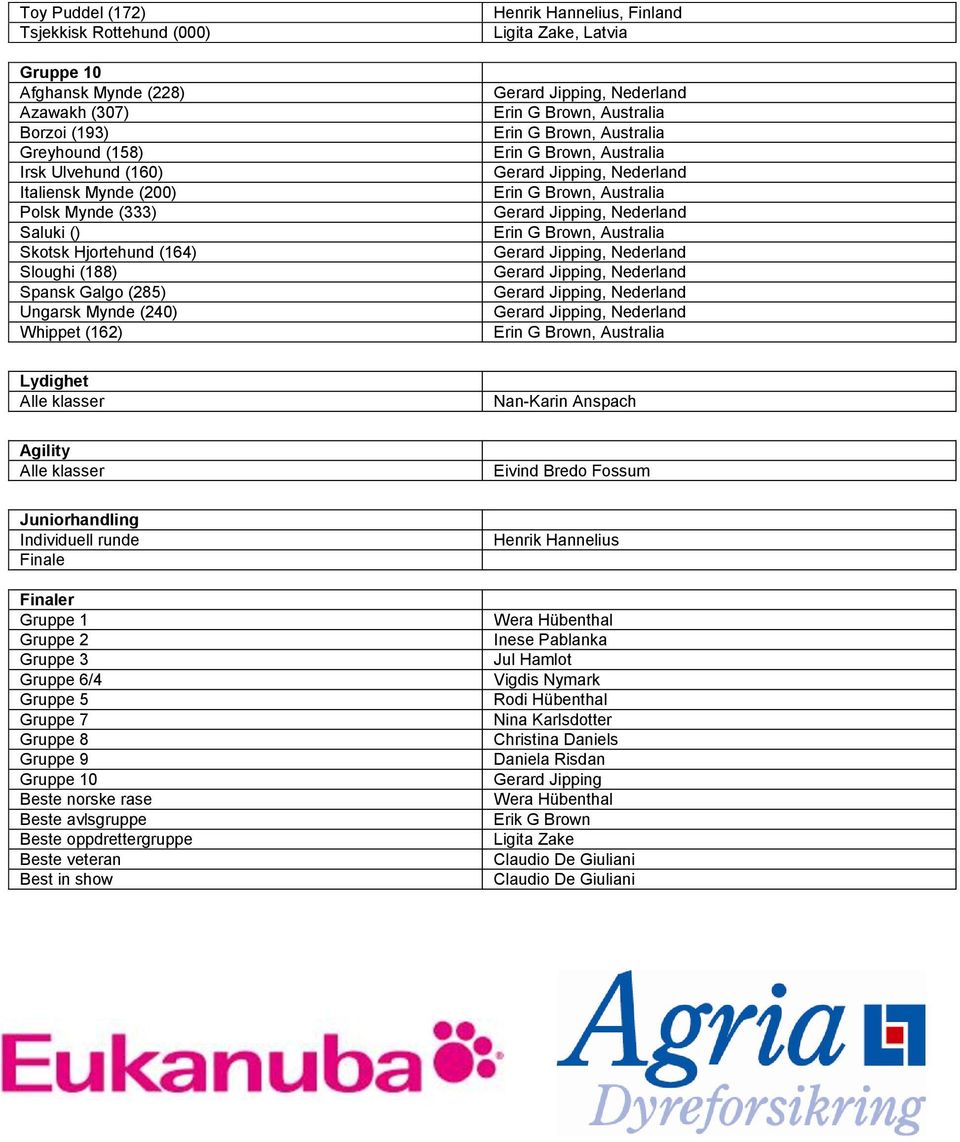 | | |
|---|---|
| Toy Puddel (172) | Henrik Hannelius, Finland |
| Tsjekkisk Rottehund (000) | Ligita Zake, Latvia |

| | |
|---|---|
| **Gruppe 10** | |
| Afghansk Mynde (228) | Gerard Jipping, Nederland |
| Azawakh (307) | Erin G Brown, Australia |
| Borzoi (193) | Erin G Brown, Australia |
| Greyhound (158) | Erin G Brown, Australia |
| Irsk Ulvehund (160) | Gerard Jipping, Nederland |
| Italiensk Mynde (200) | Erin G Brown, Australia |
| Polsk Mynde (333) | Gerard Jipping, Nederland |
| Saluki () | Erin G Brown, Australia |
| Skotsk Hjortehund (164) | Gerard Jipping, Nederland |
| Sloughi (188) | Gerard Jipping, Nederland |
| Spansk Galgo (285) | Gerard Jipping, Nederland |
| Ungarsk Mynde (240) | Gerard Jipping, Nederland |
| Whippet (162) | Erin G Brown, Australia |

| | |
|---|---|
| **Lydighet** | |
| Alle klasser | Nan-Karin Anspach |

| | |
|---|---|
| **Agility** | |
| Alle klasser | Eivind Bredo Fossum |

| | |
|---|---|
| **Juniorhandling** | |
| Individuell runde | Henrik Hannelius |
| Finale | |

| | |
|---|---|
| **Finaler** | |
| Gruppe 1 | Wera Hübenthal |
| Gruppe 2 | Inese Pablanka |
| Gruppe 3 | Jul Hamlot |
| Gruppe 6/4 | Vigdis Nymark |
| Gruppe 5 | Rodi Hübenthal |
| Gruppe 7 | Nina Karlsdotter |
| Gruppe 8 | Christina Daniels |
| Gruppe 9 | Daniela Risdan |
| Gruppe 10 | Gerard Jipping |
| Beste norske rase | Wera Hübenthal |
| Beste avlsgruppe | Erik G Brown |
| Beste oppdrettergruppe | Ligita Zake |
| Beste veteran | Claudio De Giuliani |
| Best in show | Claudio De Giuliani |

Eukanuba

Agria
Dyreforsikring